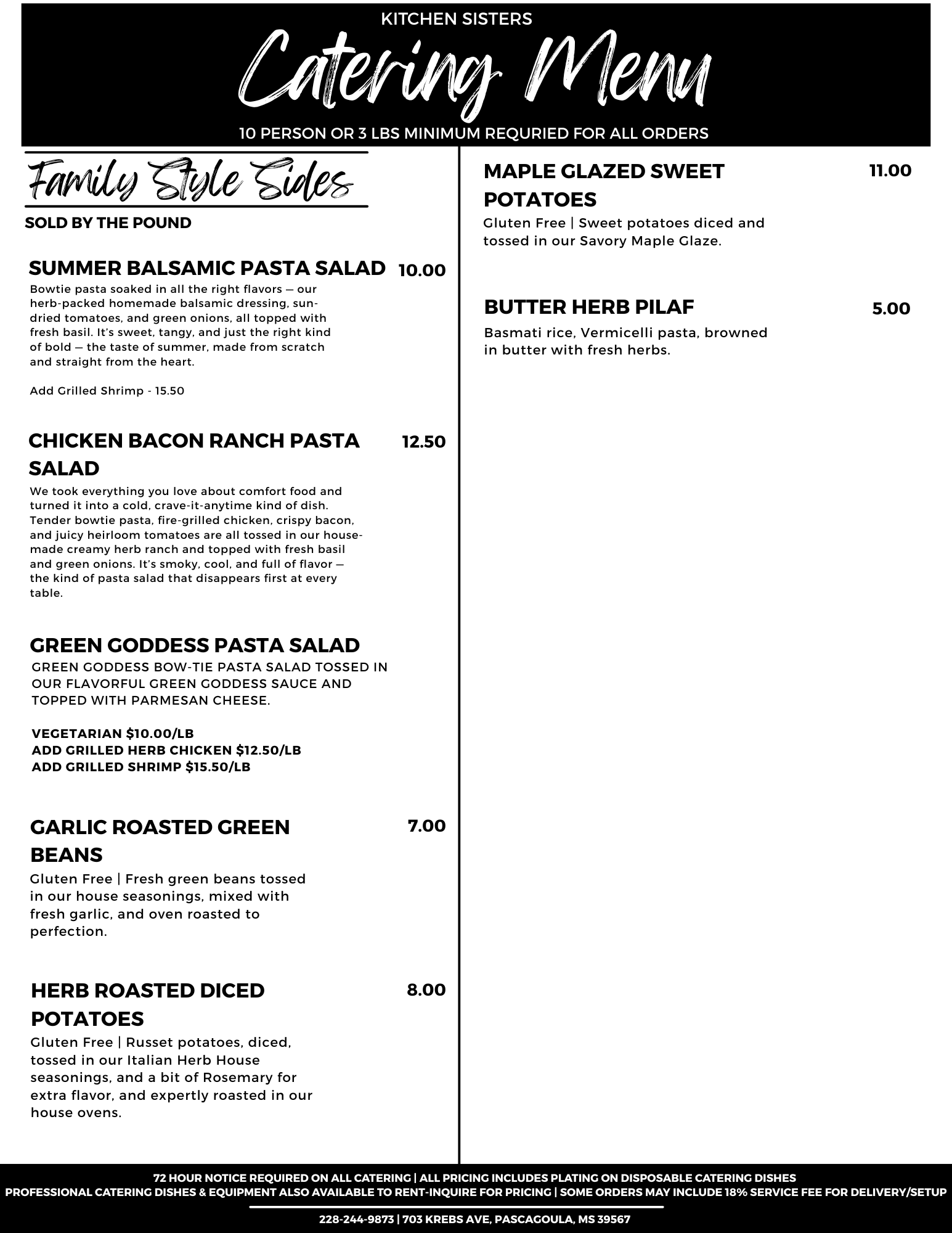 KITCHEN SISTERS

Catering Menu

10 PERSON OR 3 LBS MINIMUM REQURIED FOR ALL ORDERS

Family Style Sides

SOLD BY THE POUND

SUMMER BALSAMIC PASTA SALAD 10.00

Bowtie pasta soaked in all the right flavors — our herb-packed homemade balsamic dressing, sun-dried tomatoes, and green onions, all topped with fresh basil. It's sweet, tangy, and just the right kind of bold — the taste of summer, made from scratch and straight from the heart.

Add Grilled Shrimp - 15.50

CHICKEN BACON RANCH PASTA SALAD 12.50

We took everything you love about comfort food and turned it into a cold, crave-it-anytime kind of dish. Tender bowtie pasta, fire-grilled chicken, crispy bacon, and juicy heirloom tomatoes are all tossed in our house-made creamy herb ranch and topped with fresh basil and green onions. It's smoky, cool, and full of flavor — the kind of pasta salad that disappears first at every table.

GREEN GODDESS PASTA SALAD

GREEN GODDESS BOW-TIE PASTA SALAD TOSSED IN OUR FLAVORFUL GREEN GODDESS SAUCE AND TOPPED WITH PARMESAN CHEESE.

VEGETARIAN $10.00/LB
ADD GRILLED HERB CHICKEN $12.50/LB
ADD GRILLED SHRIMP $15.50/LB

GARLIC ROASTED GREEN BEANS 7.00

Gluten Free | Fresh green beans tossed in our house seasonings, mixed with fresh garlic, and oven roasted to perfection.

HERB ROASTED DICED POTATOES 8.00

Gluten Free | Russet potatoes, diced, tossed in our Italian Herb House seasonings, and a bit of Rosemary for extra flavor, and expertly roasted in our house ovens.

MAPLE GLAZED SWEET POTATOES 11.00

Gluten Free | Sweet potatoes diced and tossed in our Savory Maple Glaze.

BUTTER HERB PILAF 5.00

Basmati rice, Vermicelli pasta, browned in butter with fresh herbs.

72 HOUR NOTICE REQUIRED ON ALL CATERING | ALL PRICING INCLUDES PLATING ON DISPOSABLE CATERING DISHES
PROFESSIONAL CATERING DISHES & EQUIPMENT ALSO AVAILABLE TO RENT-INQUIRE FOR PRICING | SOME ORDERS MAY INCLUDE 18% SERVICE FEE FOR DELIVERY/SETUP

228-244-9873 | 703 KREBS AVE, PASCAGOULA, MS 39567